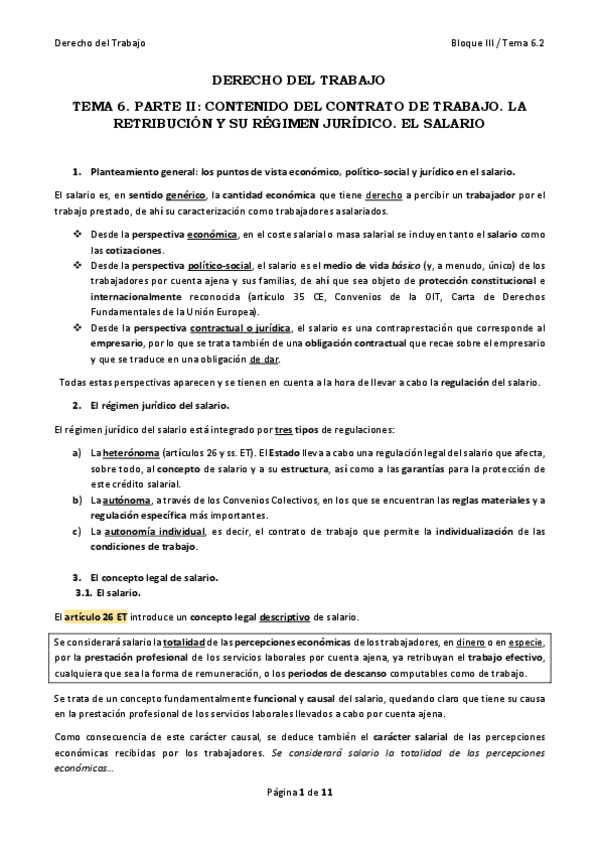 Derecho del Trabajo

Bloque III / Tema 6.2

DERECHO DEL TRABAJO

TEMA 6. PARTE II: CONTENIDO DEL CONTRATO DE TRABAJO. LA RETRIBUCIÓN Y SU RÉGIMEN JURÍDICO. EL SALARIO

1. Planteamiento general: los puntos de vista económico, político-social y jurídico en el salario.

El salario es, en sentido genérico, la cantidad económica que tiene derecho a percibir un trabajador por el trabajo prestado, de ahí su caracterización como trabajadores asalariados.

❖ Desde la perspectiva económica, en el coste salarial o masa salarial se incluyen tanto el salario como las cotizaciones.
❖ Desde la perspectiva político-social, el salario es el medio de vida básico (y, a menudo, único) de los trabajadores por cuenta ajena y sus familias, de ahí que sea objeto de protección constitucional e internacionalmente reconocida (artículo 35 CE, Convenios de la OIT, Carta de Derechos Fundamentales de la Unión Europea).
❖ Desde la perspectiva contractual o jurídica, el salario es una contraprestación que corresponde al empresario, por lo que se trata también de una obligación contractual que recae sobre el empresario y que se traduce en una obligación de dar.

Todas estas perspectivas aparecen y se tienen en cuenta a la hora de llevar a cabo la regulación del salario.

2. El régimen jurídico del salario.

El régimen jurídico del salario está integrado por tres tipos de regulaciones:

a) La heterónoma (artículos 26 y ss. ET). El Estado lleva a cabo una regulación legal del salario que afecta, sobre todo, al concepto de salario y a su estructura, así como a las garantías para la protección de este crédito salarial.
b) La autónoma, a través de los Convenios Colectivos, en los que se encuentran las reglas materiales y a regulación específica más importantes.
c) La autonomía individual, es decir, el contrato de trabajo que permite la individualización de las condiciones de trabajo.

3. El concepto legal de salario.
3.1. El salario.

El artículo 26 ET introduce un concepto legal descriptivo de salario.

Se considerará salario la totalidad de las percepciones económicas de los trabajadores, en dinero o en especie, por la prestación profesional de los servicios laborales por cuenta ajena, ya retribuyan el trabajo efectivo, cualquiera que sea la forma de remuneración, o los periodos de descanso computables como de trabajo.

Se trata de un concepto fundamentalmente funcional y causal del salario, quedando claro que tiene su causa en la prestación profesional de los servicios laborales llevados a cabo por cuenta ajena.

Como consecuencia de este carácter causal, se deduce también el carácter salarial de las percepciones económicas recibidas por los trabajadores. Se considerará salario la totalidad de las percepciones económicas...

Página 1 de 11